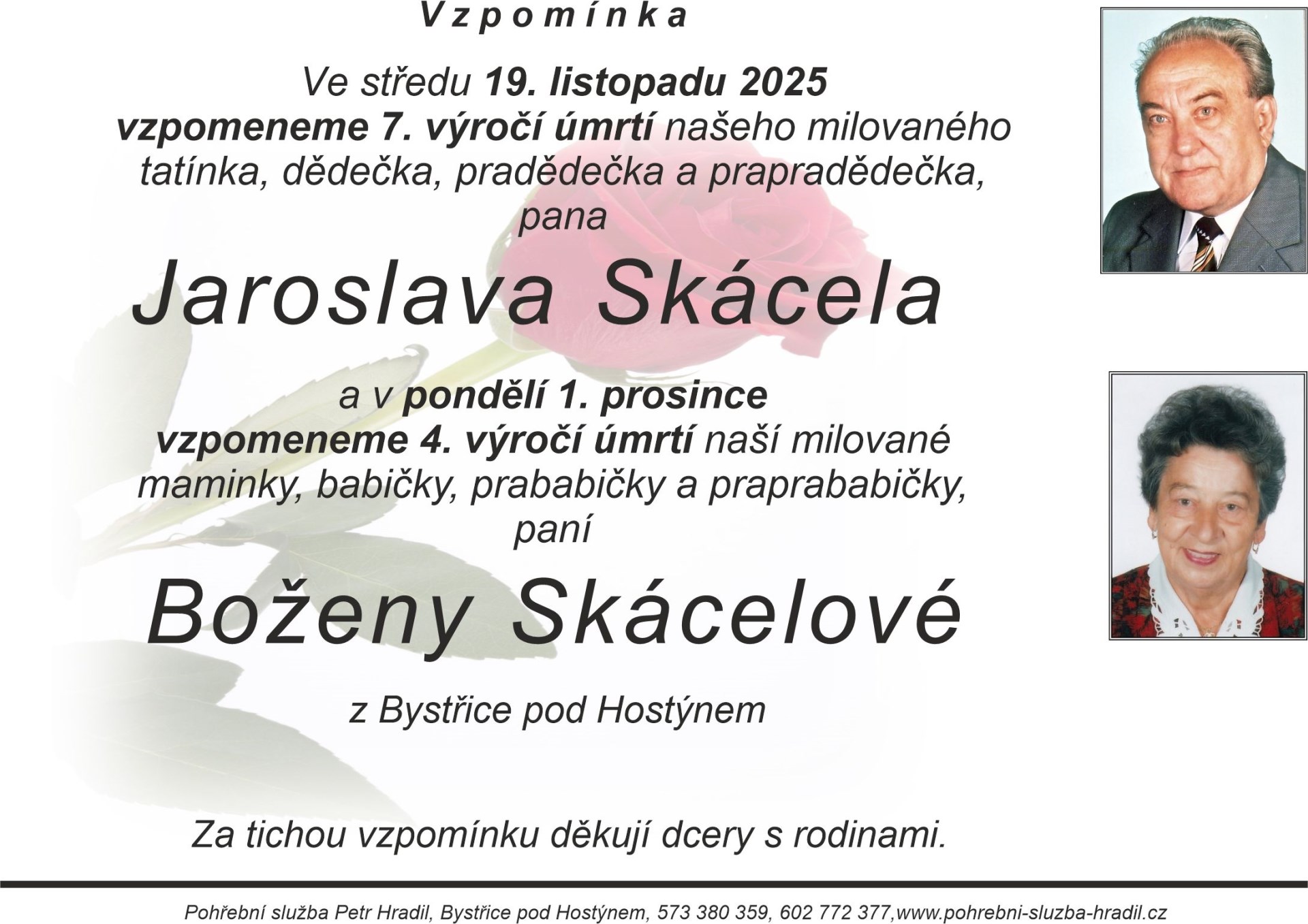 Vzpomínka

Ve středu 19. listopadu 2025 vzpomeneme 7. výročí úmrtí našeho milovaného tatínka, dědečka, pradědečka a prapradědečka, pana

Jaroslava Skácela

a v pondělí 1. prosince vzpomeneme 4. výročí úmrtí naší milované maminky, babičky, prababičky a praprababičky, paní

Boženy Skácelové

z Bystřice pod Hostýnem

Za tichou vzpomínku děkují dcery s rodinami.

Pohřební služba Petr Hradil, Bystřice pod Hostýnem, 573 380 359, 602 772 377,www.pohrebni-sluzba-hradil.cz